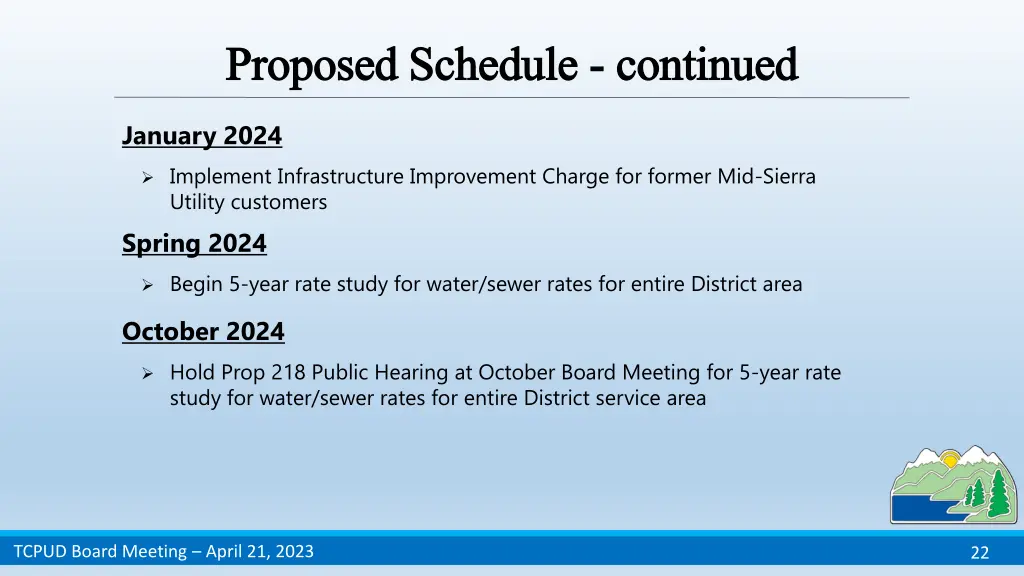 Proposed Schedule - continued

January 2024

➢ Implement Infrastructure Improvement Charge for former Mid-Sierra Utility customers

Spring 2024

➢ Begin 5-year rate study for water/sewer rates for entire District area

October 2024

➢ Hold Prop 218 Public Hearing at October Board Meeting for 5-year rate study for water/sewer rates for entire District service area

TCPUD Board Meeting – April 21, 2023

22